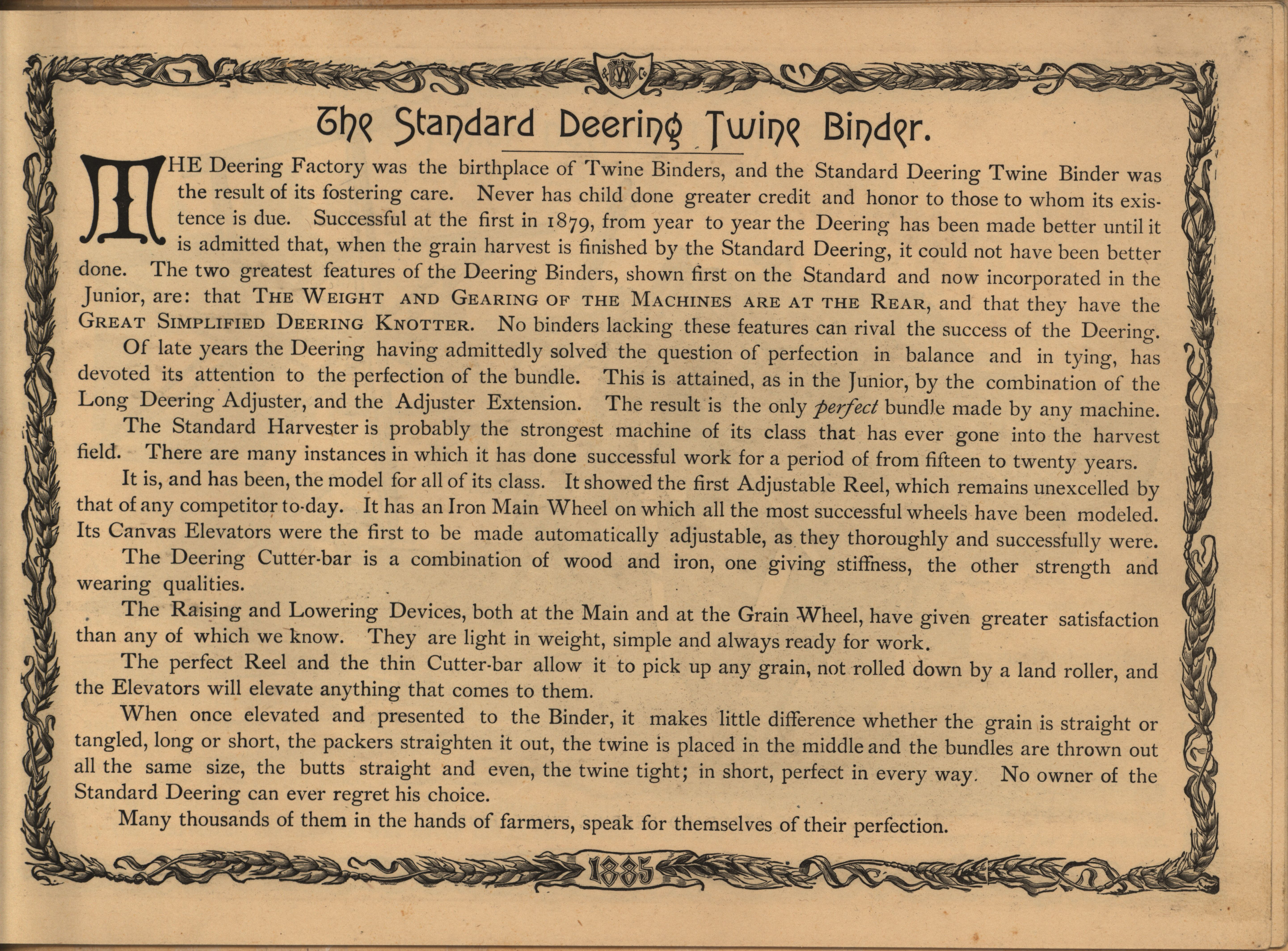 The Standard Deering Twine Binder.

THE Deering Factory was the birthplace of Twine Binders, and the Standard Deering Twine Binder was the result of its fostering care. Never has child done greater credit and honor to those to whom its existence is due. Successful at the first in 1879, from year to year the Deering has been made better until it is admitted that, when the grain harvest is finished by the Standard Deering, it could not have been better done. The two greatest features of the Deering Binders, shown first on the Standard and now incorporated in the Junior, are: that THE WEIGHT AND GEARING OF THE MACHINES ARE AT THE REAR, and that they have the GREAT SIMPLIFIED DEERING KNOTTER. No binders lacking these features can rival the success of the Deering.

Of late years the Deering having admittedly solved the question of perfection in balance and in tying, has devoted its attention to the perfection of the bundle. This is attained, as in the Junior, by the combination of the Long Deering Adjuster, and the Adjuster Extension. The result is the only perfect bundle made by any machine.

The Standard Harvester is probably the strongest machine of its class that has ever gone into the harvest field. There are many instances in which it has done successful work for a period of from fifteen to twenty years.

It is, and has been, the model for all of its class. It showed the first Adjustable Reel, which remains unexcelled by that of any competitor to-day. It has an Iron Main Wheel on which all the most successful wheels have been modeled. Its Canvas Elevators were the first to be made automatically adjustable, as they thoroughly and successfully were.

The Deering Cutter-bar is a combination of wood and iron, one giving stiffness, the other strength and wearing qualities.

The Raising and Lowering Devices, both at the Main and at the Grain Wheel, have given greater satisfaction than any of which we know. They are light in weight, simple and always ready for work.

The perfect Reel and the thin Cutter-bar allow it to pick up any grain, not rolled down by a land roller, and the Elevators will elevate anything that comes to them.

When once elevated and presented to the Binder, it makes little difference whether the grain is straight or tangled, long or short, the packers straighten it out, the twine is placed in the middle and the bundles are thrown out all the same size, the butts straight and even, the twine tight; in short, perfect in every way. No owner of the Standard Deering can ever regret his choice.

Many thousands of them in the hands of farmers, speak for themselves of their perfection.

1885